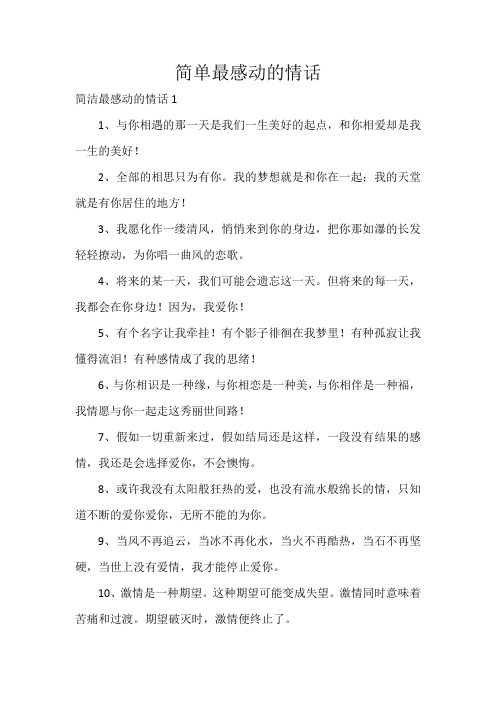 简单最感动的情话

简洁最感动的情话 1

1、与你相遇的那一天是我们一生美好的起点，和你相爱却是我一生的美好！

2、全部的相思只为有你。我的梦想就是和你在一起；我的天堂就是有你居住的地方！

3、我愿化作一缕清风，悄悄来到你的身边，把你那如瀑的长发轻轻撩动，为你唱一曲风的恋歌。

4、将来的某一天，我们可能会遗忘这一天。但将来的每一天，我都会在你身边！因为，我爱你！

5、有个名字让我牵挂！有个影子徘徊在我梦里！有种孤寂让我懂得流泪！有种感情成了我的思绪！

6、与你相识是一种缘，与你相恋是一种美，与你相伴是一种福，我情愿与你一起走这秀丽世间路！

7、假如一切重新来过，假如结局还是这样，一段没有结果的感情，我还是会选择爱你，不会懊悔。

8、或许我没有太阳般狂热的爱，也没有流水般绵长的情，只知道不断的爱你爱你，无所不能的为你。

9、当风不再追云，当冰不再化水，当火不再酷热，当石不再坚硬，当世上没有爱情，我才能停止爱你。

10、激情是一种期望。这种期望可能变成失望。激情同时意味着苦痛和过渡。期望破灭时，激情便终止了。